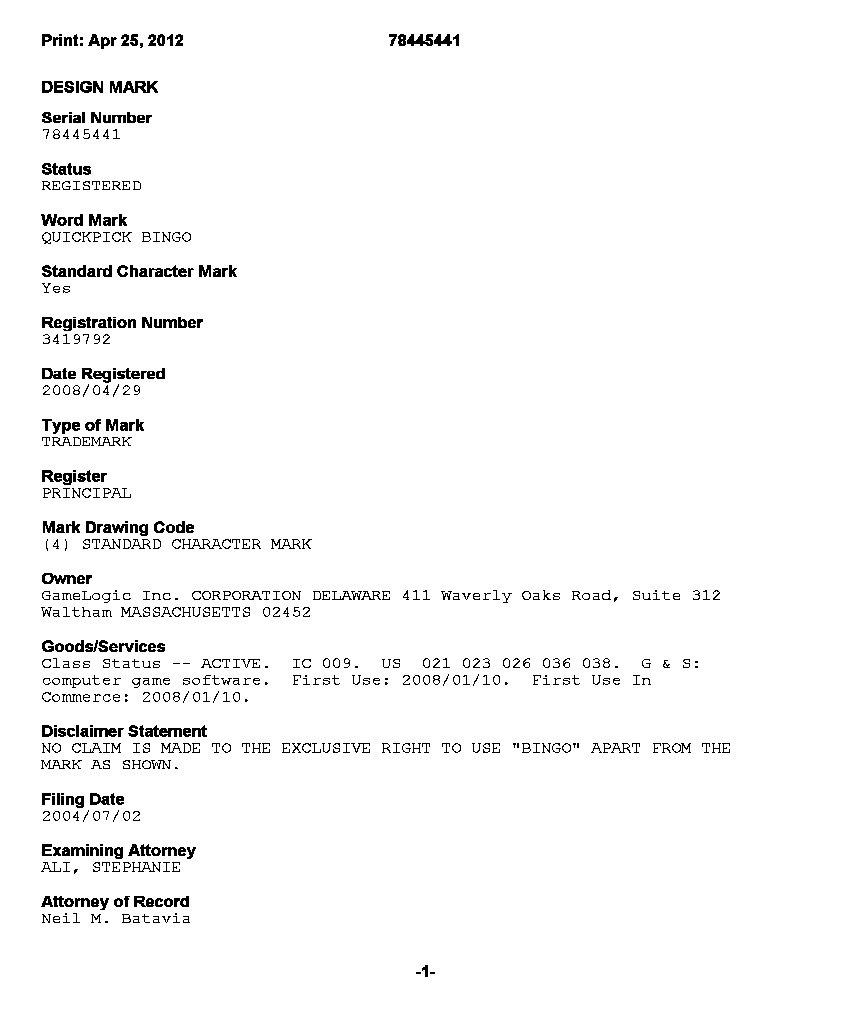 Print: Apr 25, 2012 78445441

DESIGN MARK

Serial Number
78445441

Status
REGISTERED

Word Mark
QUICKPICK BINGO

Standard Character Mark
Yes

Registration Number
3419792

Date Registered
2008/04/29

Type of Mark
TRADEMARK

Register
PRINCIPAL

Mark Drawing Code
(4) STANDARD CHARACTER MARK

Owner
GameLogic Inc. CORPORATION DELAWARE 411 Waverly Oaks Road, Suite 312 Waltham MASSACHUSETTS 02452

Goods/Services
Class Status -- ACTIVE. IC 009. US 021 023 026 036 038. G & S: computer game software. First Use: 2008/01/10. First Use In Commerce: 2008/01/10.

Disclaimer Statement
NO CLAIM IS MADE TO THE EXCLUSIVE RIGHT TO USE "BINGO" APART FROM THE MARK AS SHOWN.

Filing Date
2004/07/02

Examining Attorney
ALI, STEPHANIE

Attorney of Record
Neil M. Batavia

-1-